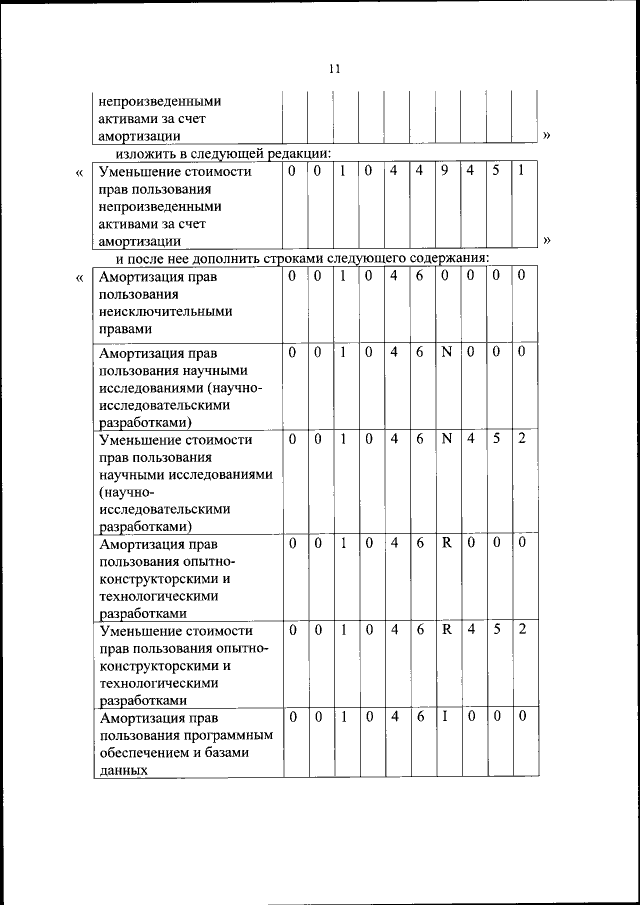 11

| непроизведенными активами за счет амортизации | | | | | | | | | | |
|---|---|---|---|---|---|---|---|---|---|---|

»

изложить в следующей редакции:

«

| Уменьшение стоимости прав пользования непроизведенными активами за счет амортизации | 0 | 0 | 1 | 0 | 4 | 4 | 9 | 4 | 5 | 1 |
|---|---|---|---|---|---|---|---|---|---|---|

»

и после нее дополнить строками следующего содержания:

«

| Амортизация прав пользования неисключительными правами | 0 | 0 | 1 | 0 | 4 | 6 | 0 | 0 | 0 | 0 |
|---|---|---|---|---|---|---|---|---|---|---|
| Амортизация прав пользования научными исследованиями (научно-исследовательскими разработками) | 0 | 0 | 1 | 0 | 4 | 6 | N | 0 | 0 | 0 |
| Уменьшение стоимости прав пользования научными исследованиями (научно-исследовательскими разработками) | 0 | 0 | 1 | 0 | 4 | 6 | N | 4 | 5 | 2 |
| Амортизация прав пользования опытно-конструкторскими и технологическими разработками | 0 | 0 | 1 | 0 | 4 | 6 | R | 0 | 0 | 0 |
| Уменьшение стоимости прав пользования опытно-конструкторскими и технологическими разработками | 0 | 0 | 1 | 0 | 4 | 6 | R | 4 | 5 | 2 |
| Амортизация прав пользования программным обеспечением и базами данных | 0 | 0 | 1 | 0 | 4 | 6 | I | 0 | 0 | 0 |